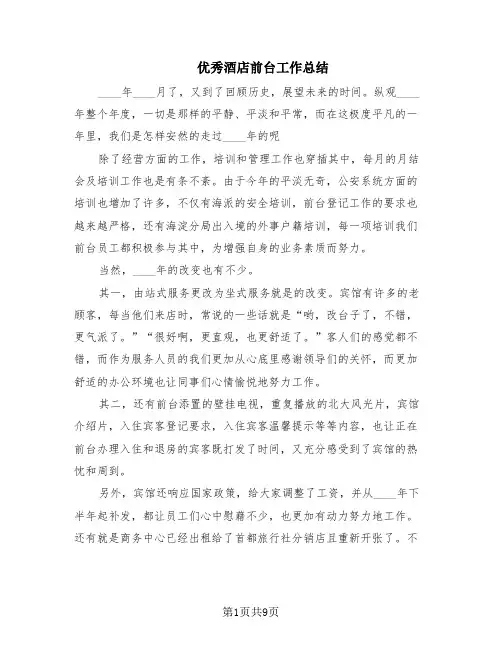 优秀酒店前台工作总结

____年____月了，又到了回顾历史，展望未来的时间。纵观____年整个年度，一切是那样的平静、平淡和平常，而在这极度平凡的一年里，我们是怎样安然的走过____年的呢

除了经营方面的工作，培训和管理工作也穿插其中，每月的月结会及培训工作也是有条不紊。由于今年的平淡无奇，公安系统方面的培训也增加了许多，不仅有海派的安全培训，前台登记工作的要求也越来越严格，还有海淀分局出入境的外事户籍培训，每一项培训我们前台员工都积极参与其中，为增强自身的业务素质而努力。

当然，____年的改变也有不少。

其一，由站式服务更改为坐式服务就是的改变。宾馆有许多的老顾客，每当他们来店时，常说的一些话就是“哟，改台子了，不错，更气派了。”“很好啊，更直观，也更舒适了。”客人们的感觉都不错，而作为服务人员的我们更加从心底里感谢领导们的关怀，而更加舒适的办公环境也让同事们心情愉悦地努力工作。

其二，还有前台添置的壁挂电视，重复播放的北大风光片，宾馆介绍片，入住宾客登记要求，入住宾客温馨提示等等内容，也让正在前台办理入住和退房的宾客既打发了时间，又充分感受到了宾馆的热忱和周到。

另外，宾馆还响应国家政策，给大家调整了工资，并从____年下半年起补发，都让员工们心中慰藉不少，也更加有动力努力地工作。还有就是商务中心已经出租给了首都旅行社分销店且重新开张了。不

第1页共9页